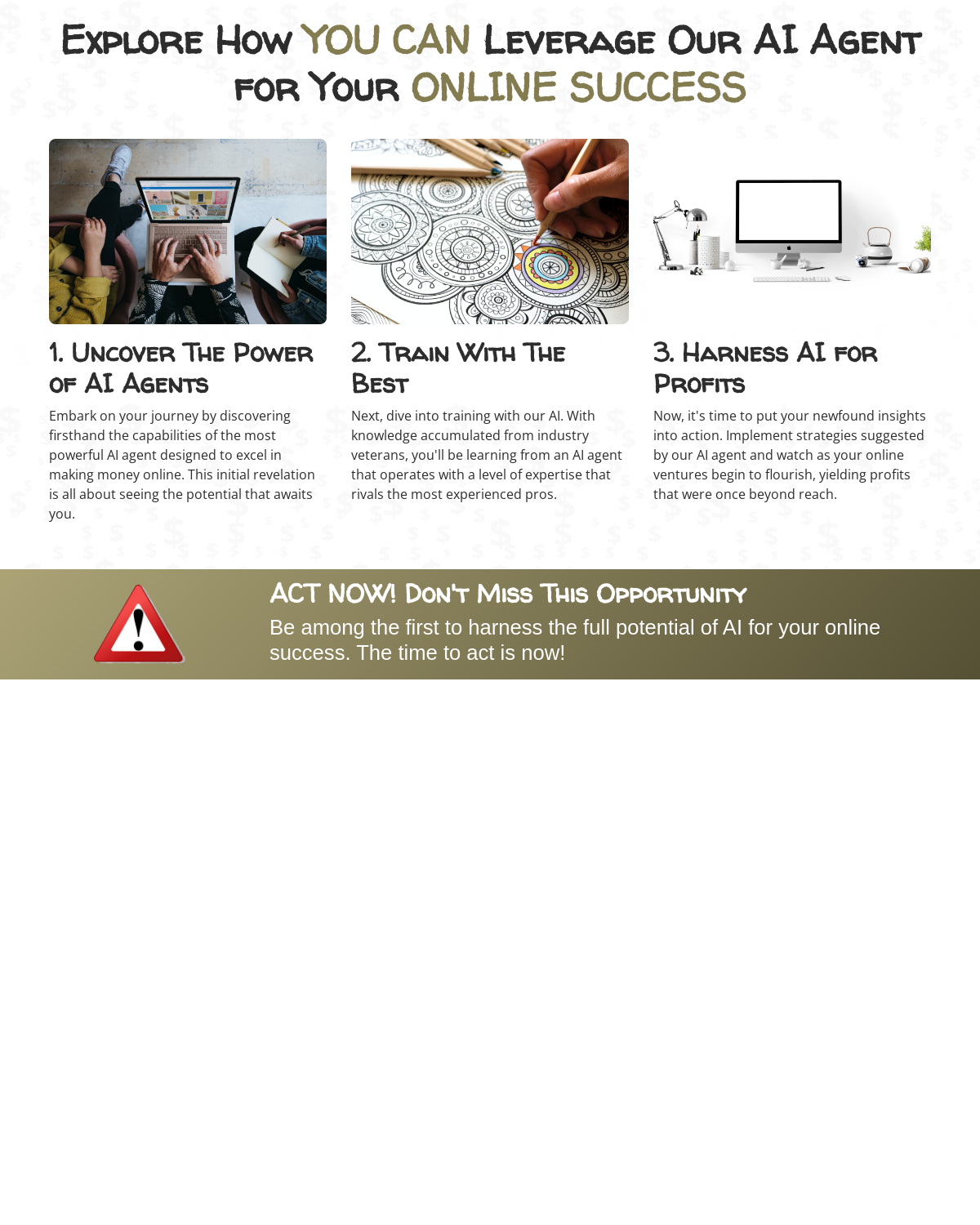 Explore How YOU CAN Leverage Our AI Agent for Your ONLINE SUCCESS

1. Uncover The Power of AI Agents

Embark on your journey by discovering firsthand the capabilities of the most powerful AI agent designed to excel in making money online. This initial revelation is all about seeing the potential that awaits you.

2. Train With The Best

Next, dive into training with our AI. With knowledge accumulated from industry veterans, you'll be learning from an AI agent that operates with a level of expertise that rivals the most experienced pros.

3. Harness AI for Profits

Now, it's time to put your newfound insights into action. Implement strategies suggested by our AI agent and watch as your online ventures begin to flourish, yielding profits that were once beyond reach.

ACT NOW! Don't Miss This Opportunity

Be among the first to harness the full potential of AI for your online success. The time to act is now!